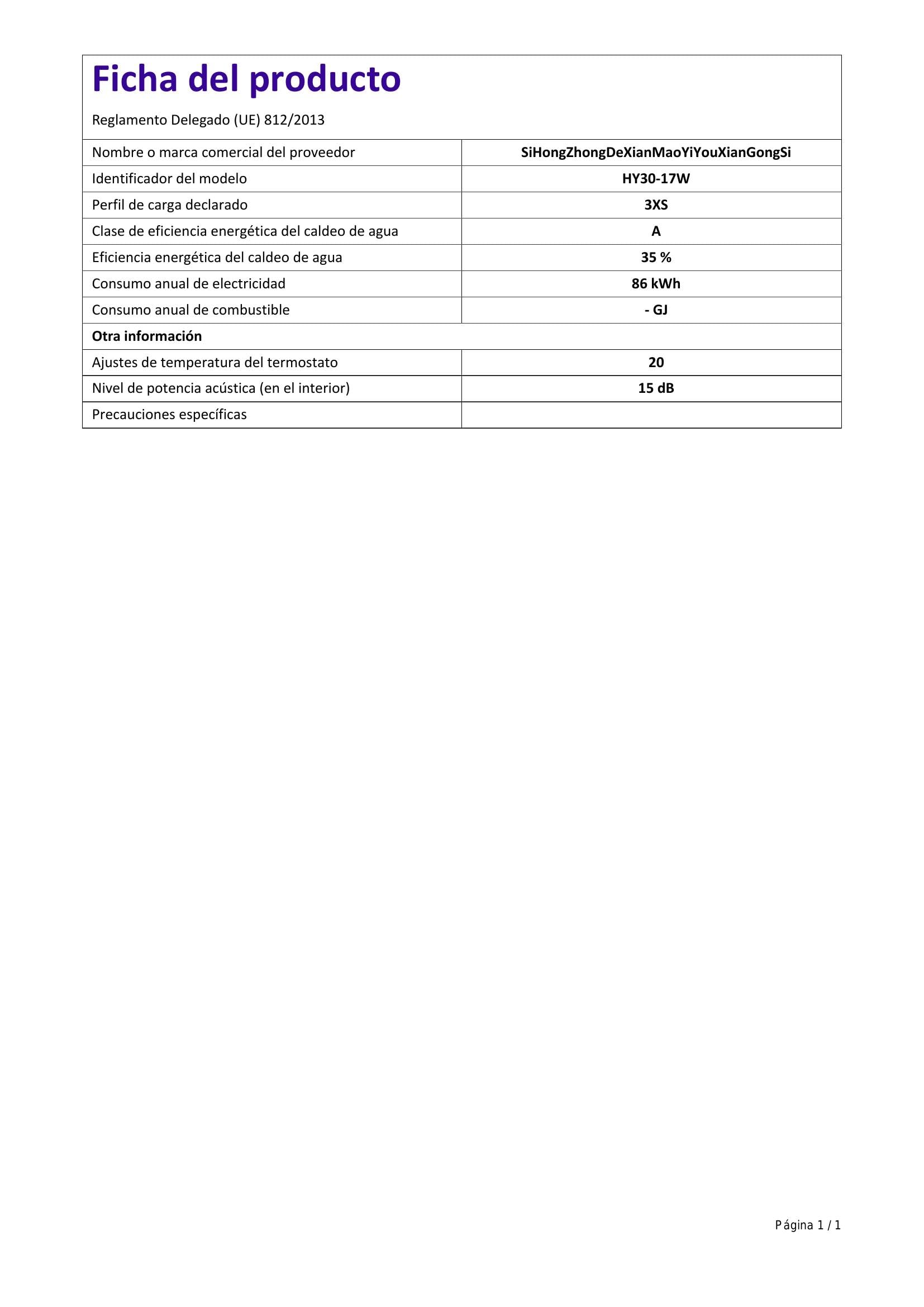 Ficha del producto

Reglamento Delegado (UE) 812/2013

| | |
|---|---|
| Nombre o marca comercial del proveedor | SiHongZhongDeXianMaoYiYouXianGongSi |
| Identificador del modelo | HY30-17W |
| Perfil de carga declarado | 3XS |
| Clase de eficiencia energética del caldeo de agua | A |
| Eficiencia energética del caldeo de agua | 35 % |
| Consumo anual de electricidad | 86 kWh |
| Consumo anual de combustible | - GJ |
| Otra información | |
| Ajustes de temperatura del termostato | 20 |
| Nivel de potencia acústica (en el interior) | 15 dB |
| Precauciones específicas | |

Página 1 / 1